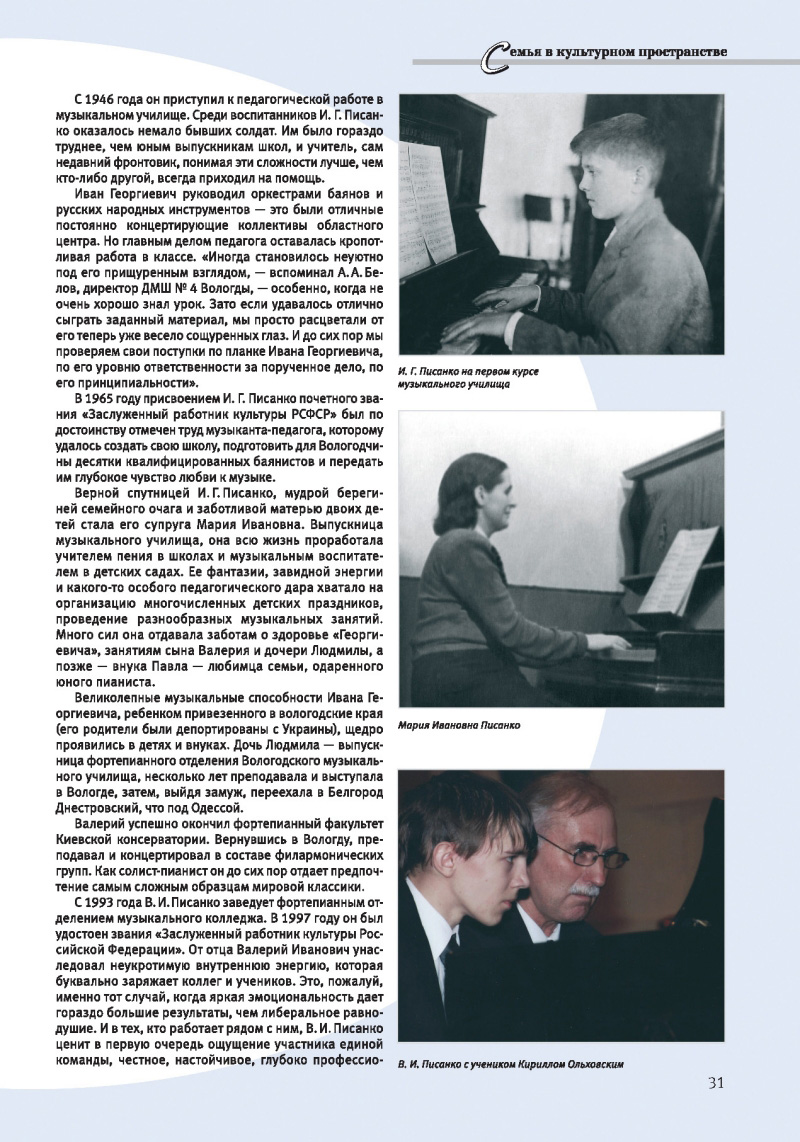 Семья в культурном пространстве

С 1946 года он приступил к педагогической работе в музыкальном училище. Среди воспитанников И. Г. Писанко оказалось немало бывших солдат. Им было гораздо труднее, чем юным выпускникам школ, и учитель, сам недавний фронтовик, понимая эти сложности лучше, чем кто-либо другой, всегда приходил на помощь.

Иван Георгиевич руководил оркестрами баянов и русских народных инструментов — это были отличные постоянно концертирующие коллективы областного центра. Но главным делом педагога оставалась кропотливая работа в классе. «Иногда становилось неуютно под его прищуренным взглядом, — вспоминал А. А. Белов, директор ДМШ № 4 Вологды, — особенно, когда не очень хорошо знал урок. Зато если удавалось отлично сыграть заданный материал, мы просто расцветали от его теперь уже весело сощуренных глаз. И до сих пор мы проверяем свои поступки по планке Ивана Георгиевича, по его уровню ответственности за порученное дело, по его принципиальности».

В 1965 году присвоением И. Г. Писанко почетного звания «Заслуженный работник культуры РСФСР» был по достоинству отмечен труд музыканта-педагога, которому удалось создать свою школу, подготовить для Вологодчины десятки квалифицированных баянистов и передать им глубокое чувство любви к музыке.

Верной спутницей И. Г. Писанко, мудрой берегиней семейного очага и заботливой матерью двоих детей стала его супруга Мария Ивановна. Выпускница музыкального училища, она всю жизнь проработала учителем пения в школах и музыкальным воспитателем в детских садах. Ее фантазии, завидной энергии и какого-то особого педагогического дара хватало на организацию многочисленных детских праздников, проведение разнообразных музыкальных занятий. Много сил она отдавала заботам о здоровье «Георгиевича», занятиям сына Валерия и дочери Людмилы, а позже — внука Павла — любимца семьи, одаренного юного пианиста.

Великолепные музыкальные способности Ивана Георгиевича, ребенком привезенного в вологодские края (его родители были депортированы с Украины), щедро проявились в детях и внуках. Дочь Людмила — выпускница фортепианного отделения Вологодского музыкального училища, несколько лет преподавала и выступала в Вологде, затем, выйдя замуж, переехала в Белгород Днестровский, что под Одессой.

Валерий успешно окончил фортепианный факультет Киевской консерватории. Вернувшись в Вологду, преподавал и концертировал в составе филармонических групп. Как солист-пианист он до сих пор отдает предпочтение самым сложным образцам мировой классики.

С 1993 года В. И. Писанко заведует фортепианным отделением музыкального колледжа. В 1997 году он был удостоен звания «Заслуженный работник культуры Российской Федерации». От отца Валерий Иванович унаследовал неукротимую внутреннюю энергию, которая буквально заряжает коллег и учеников. Это, пожалуй, именно тот случай, когда яркая эмоциональность дает гораздо большие результаты, чем либеральное равнодушие. И в тех, кто работает рядом с ним, В. И. Писанко ценит в первую очередь ощущение участника единой команды, честное, настойчивое, глубоко профессио-

И. Г. Писанко на первом курсе музыкального училища

Мария Ивановна Писанко

В. И. Писанко с учеником Кириллом Ольховским

31